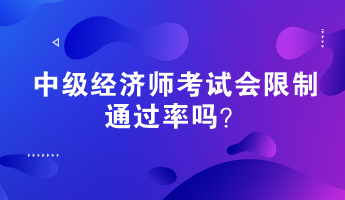 中级经济师考试会限制通过率吗？